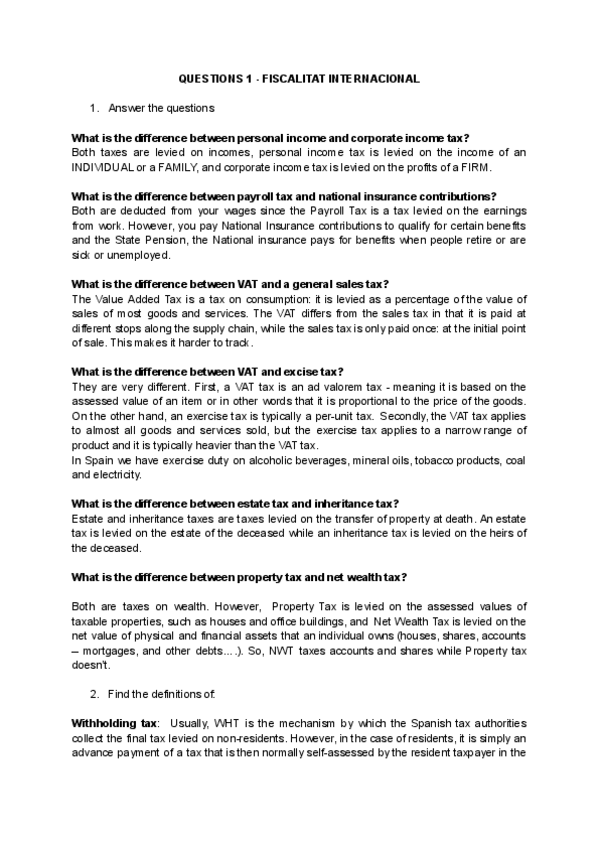 QUESTIONS 1 - FISCALITAT INTERNACIONAL

1. Answer the questions

What is the difference between personal income and corporate income tax?
Both taxes are levied on incomes, personal income tax is levied on the income of an INDIVIDUAL or a FAMILY, and corporate income tax is levied on the profits of a FIRM.

What is the difference between payroll tax and national insurance contributions?
Both are deducted from your wages since the Payroll Tax is a tax levied on the earnings from work. However, you pay National Insurance contributions to qualify for certain benefits and the State Pension, the National insurance pays for benefits when people retire or are sick or unemployed.

What is the difference between VAT and a general sales tax?
The Value Added Tax is a tax on consumption: it is levied as a percentage of the value of sales of most goods and services. The VAT differs from the sales tax in that it is paid at different stops along the supply chain, while the sales tax is only paid once: at the initial point of sale. This makes it harder to track.

What is the difference between VAT and excise tax?
They are very different. First, a VAT tax is an ad valorem tax - meaning it is based on the assessed value of an item or in other words that it is proportional to the price of the goods. On the other hand, an exercise tax is typically a per-unit tax. Secondly, the VAT tax applies to almost all goods and services sold, but the exercise tax applies to a narrow range of product and it is typically heavier than the VAT tax.
In Spain we have exercise duty on alcoholic beverages, mineral oils, tobacco products, coal and electricity.

What is the difference between estate tax and inheritance tax?
Estate and inheritance taxes are taxes levied on the transfer of property at death. An estate tax is levied on the estate of the deceased while an inheritance tax is levied on the heirs of the deceased.

What is the difference between property tax and net wealth tax?

Both are taxes on wealth. However, Property Tax is levied on the assessed values of taxable properties, such as houses and office buildings, and Net Wealth Tax is levied on the net value of physical and financial assets that an individual owns (houses, shares, accounts – mortgages, and other debts....). So, NWT taxes accounts and shares while Property tax doesn't.

2. Find the definitions of:

Withholding tax: Usually, WHT is the mechanism by which the Spanish tax authorities collect the final tax levied on non-residents. However, in the case of residents, it is simply an advance payment of a tax that is then normally self-assessed by the resident taxpayer in the